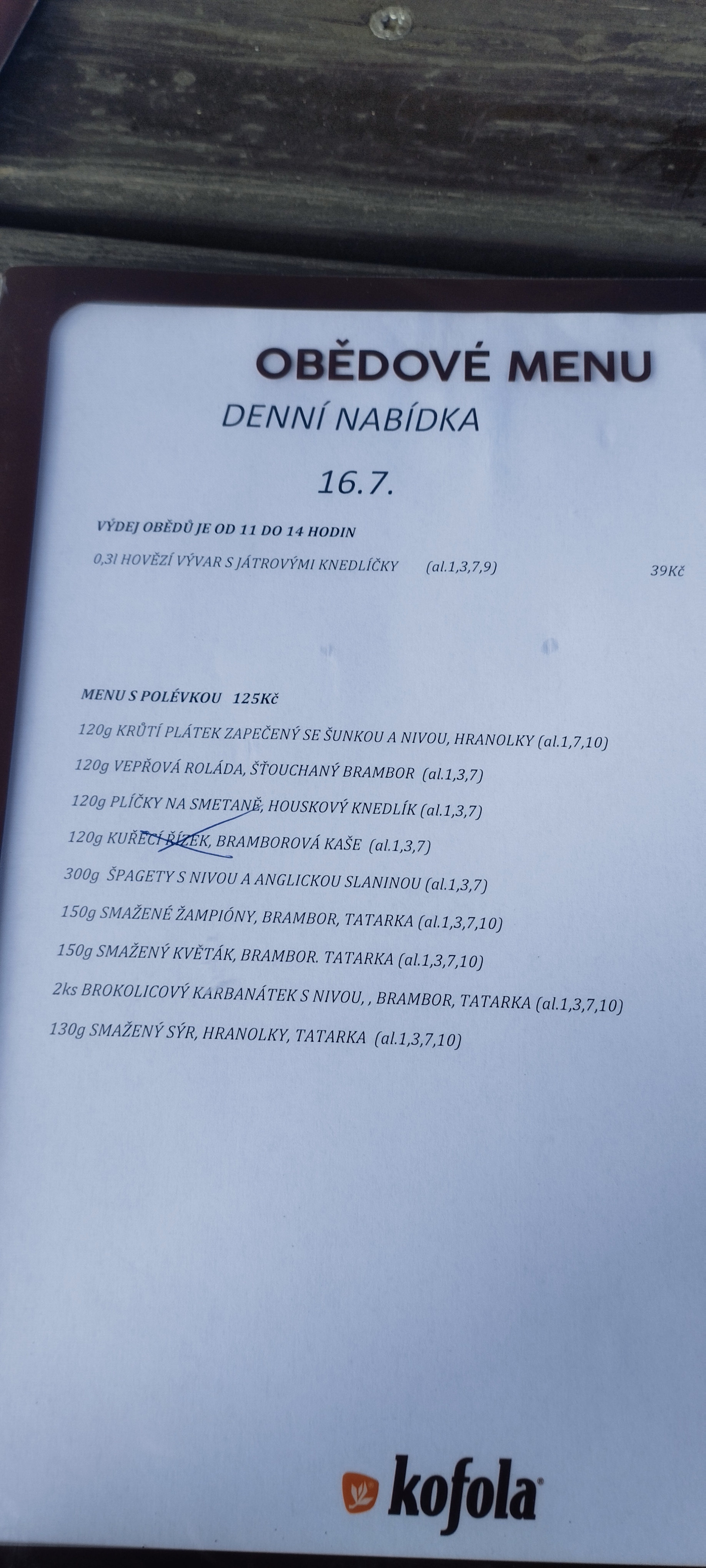 OBĚDOVÉ MENU
DENNÍ NABÍDKA

16.7.

VÝDEJ OBĚDŮ JE OD 11 DO 14 HODIN

0,3l HOVĚZÍ VÝVAR S JÁTROVÝMI KNEDLÍČKY (al.1,3,7,9) 39Kč

MENU S POLÉVKOU 125Kč

120g KRŮTÍ PLÁTEK ZAPEČENÝ SE ŠUNKOU A NIVOU, HRANOLKY (al.1,7,10)

120g VEPŘOVÁ ROLÁDA, ŠŤOUCHANÝ BRAMBOR (al.1,3,7)

120g PLÍČKY NA SMETANĚ, HOUSKOVÝ KNEDLÍK (al.1,3,7)

120g KUŘECÍ ŘÍZEK, BRAMBOROVÁ KAŠE (al.1,3,7)

300g ŠPAGETY S NIVOU A ANGLICKOU SLANINOU (al.1,3,7)

150g SMAŽENÉ ŽAMPIÓNY, BRAMBOR, TATARKA (al.1,3,7,10)

150g SMAŽENÝ KVĚTÁK, BRAMBOR. TATARKA (al.1,3,7,10)

2ks BROKOLICOVÝ KARBANÁTEK S NIVOU, , BRAMBOR, TATARKA (al.1,3,7,10)

130g SMAŽENÝ SÝR, HRANOLKY, TATARKA (al.1,3,7,10)

kofola